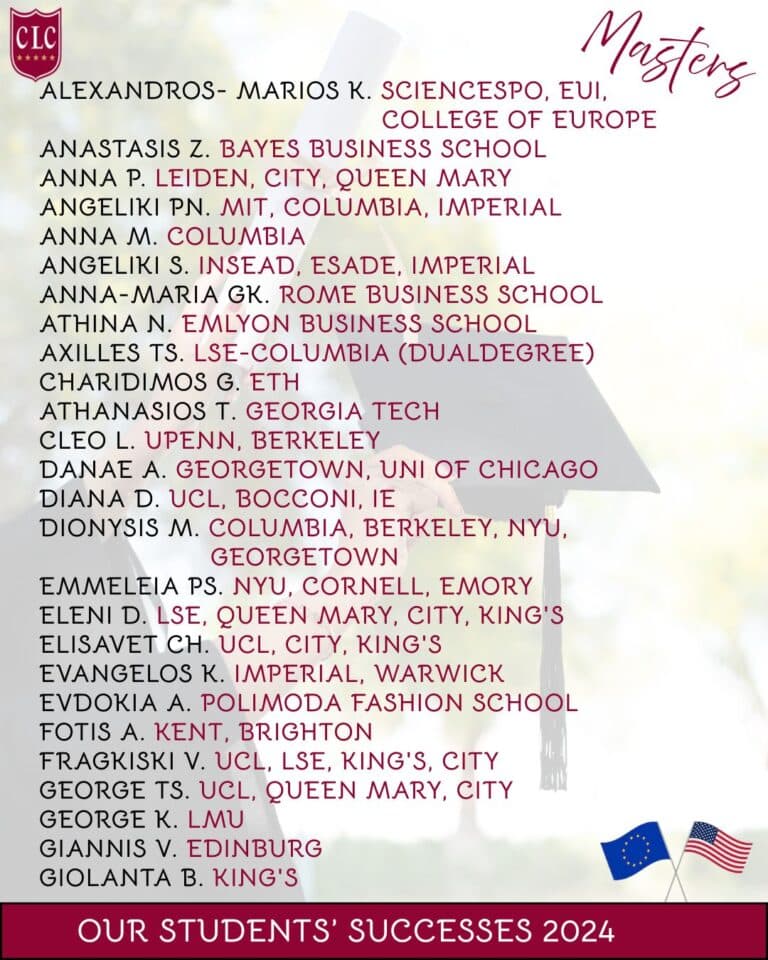 CLC

Masters

ALEXANDROS- MARIOS K. SCIENCESPO, EUI, COLLEGE OF EUROPE
ANASTASIS Z. BAYES BUSINESS SCHOOL
ANNA P. LEIDEN, CITY, QUEEN MARY
ANGELIKI PN. MIT, COLUMBIA, IMPERIAL
ANNA M. COLUMBIA
ANGELIKI S. INSEAD, ESADE, IMPERIAL
ANNA-MARIA GK. ROME BUSINESS SCHOOL
ATHINA N. EMLYON BUSINESS SCHOOL
AXILLES TS. LSE-COLUMBIA (DUALDEGREE)
CHARIDIMOS G. ETH
ATHANASIOS T. GEORGIA TECH
CLEO L. UPENN, BERKELEY
DANAE A. GEORGETOWN, UNI OF CHICAGO
DIANA D. UCL, BOCCONI, IE
DIONYSIS M. COLUMBIA, BERKELEY, NYU, GEORGETOWN
EMMELEIA PS. NYU, CORNELL, EMORY
ELENI D. LSE, QUEEN MARY, CITY, KING'S
ELISAVET CH. UCL, CITY, KING'S
EVANGELOS K. IMPERIAL, WARWICK
EVDOKIA A. POLIMODA FASHION SCHOOL
FOTIS A. KENT, BRIGHTON
FRAGKISKI V. UCL, LSE, KING'S, CITY
GEORGE TS. UCL, QUEEN MARY, CITY
GEORGE K. LMU
GIANNIS V. EDINBURG
GIOLANTA B. KING'S

OUR STUDENTS' SUCCESSES 2024